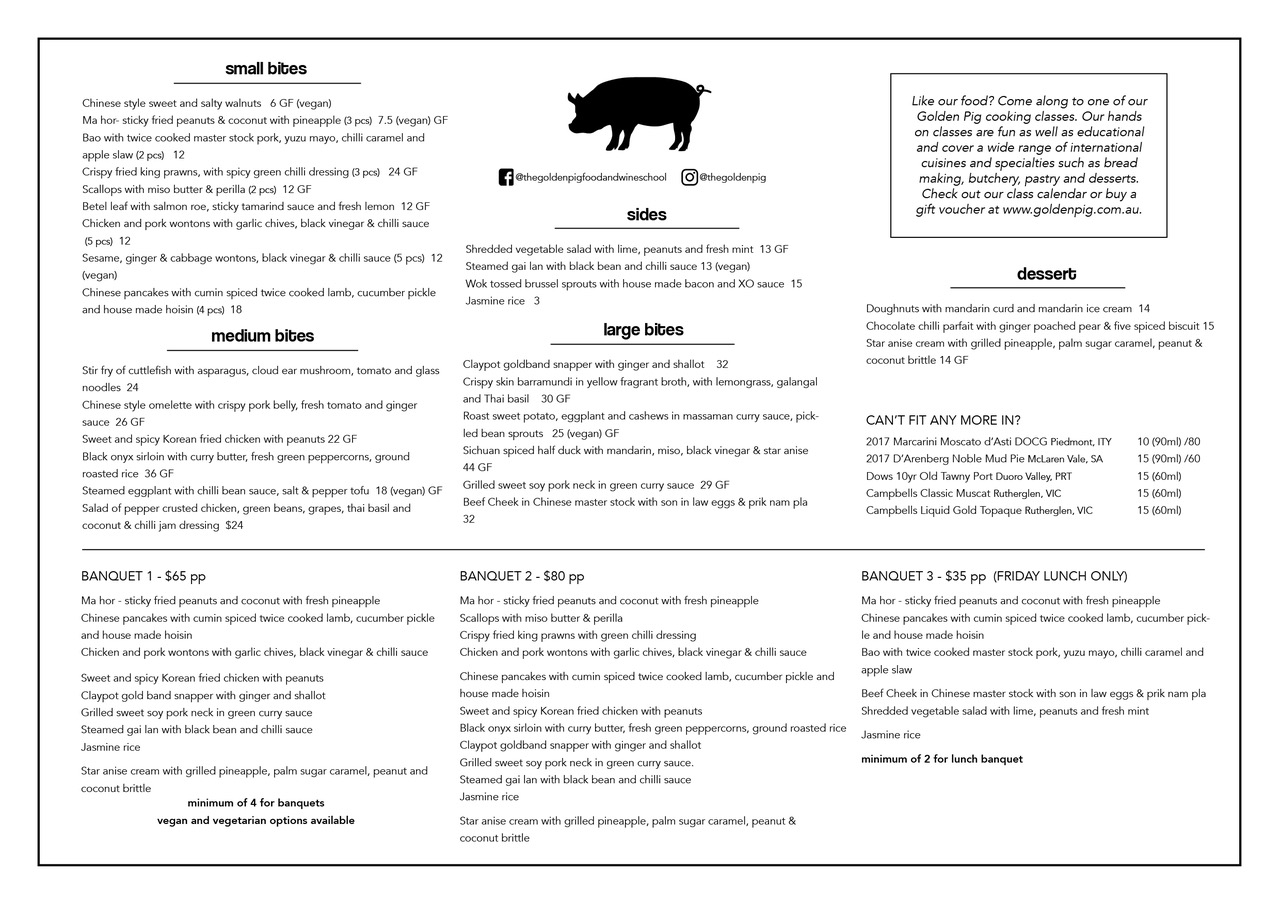 small bites

Chinese style sweet and salty walnuts 6 GF (vegan)
Ma hor- sticky fried peanuts & coconut with pineapple (3 pcs) 7.5 (vegan) GF
Bao with twice cooked master stock pork, yuzu mayo, chilli caramel and apple slaw (2 pcs) 12
Crispy fried king prawns, with spicy green chilli dressing (3 pcs) 24 GF
Scallops with miso butter & perilla (2 pcs) 12 GF
Betel leaf with salmon roe, sticky tamarind sauce and fresh lemon 12 GF
Chicken and pork wontons with garlic chives, black vinegar & chilli sauce (5 pcs) 12
Sesame, ginger & cabbage wontons, black vinegar & chilli sauce (5 pcs) 12 (vegan)
Chinese pancakes with cumin spiced twice cooked lamb, cucumber pickle and house made hoisin (4 pcs) 18

medium bites

Stir fry of cuttlefish with asparagus, cloud ear mushroom, tomato and glass noodles 24
Chinese style omelette with crispy pork belly, fresh tomato and ginger sauce 26 GF
Sweet and spicy Korean fried chicken with peanuts 22 GF
Black onyx sirloin with curry butter, fresh green peppercorns, ground roasted rice 36 GF
Steamed eggplant with chilli bean sauce, salt & pepper tofu 18 (vegan) GF
Salad of pepper crusted chicken, green beans, grapes, thai basil and coconut & chilli jam dressing $24

@thegoldenpigfoodandwineschool @thegoldenpig

sides

Shredded vegetable salad with lime, peanuts and fresh mint 13 GF
Steamed gai lan with black bean and chilli sauce 13 (vegan)
Wok tossed brussel sprouts with house made bacon and XO sauce 15
Jasmine rice 3

large bites

Claypot goldband snapper with ginger and shallot 32
Crispy skin barramundi in yellow fragrant broth, with lemongrass, galangal and Thai basil 30 GF
Roast sweet potato, eggplant and cashews in massaman curry sauce, pickled bean sprouts 25 (vegan) GF
Sichuan spiced half duck with mandarin, miso, black vinegar & star anise 44 GF
Grilled sweet soy pork neck in green curry sauce 29 GF
Beef Cheek in Chinese master stock with son in law eggs & prik nam pla 32

Like our food? Come along to one of our Golden Pig cooking classes. Our hands on classes are fun as well as educational and cover a wide range of international cuisines and specialties such as bread making, butchery, pastry and desserts. Check out our class calendar or buy a gift voucher at www.goldenpig.com.au.

dessert

Doughnuts with mandarin curd and mandarin ice cream 14
Chocolate chilli parfait with ginger poached pear & five spiced biscuit 15
Star anise cream with grilled pineapple, palm sugar caramel, peanut & coconut brittle 14 GF

CAN'T FIT ANY MORE IN?

| | |
|---|---|
| 2017 Marcarini Moscato d'Asti DOCG Piedmont, ITY | 10 (90ml) /80 |
| 2017 D'Arenberg Noble Mud Pie McLaren Vale, SA | 15 (90ml) /60 |
| Dows 10yr Old Tawny Port Duoro Valley, PRT | 15 (60ml) |
| Campbells Classic Muscat Rutherglen, VIC | 15 (60ml) |
| Campbells Liquid Gold Topaque Rutherglen, VIC | 15 (60ml) |

BANQUET 1 - $65 pp

Ma hor - sticky fried peanuts and coconut with fresh pineapple
Chinese pancakes with cumin spiced twice cooked lamb, cucumber pickle and house made hoisin
Chicken and pork wontons with garlic chives, black vinegar & chilli sauce

Sweet and spicy Korean fried chicken with peanuts
Claypot gold band snapper with ginger and shallot
Grilled sweet soy pork neck in green curry sauce
Steamed gai lan with black bean and chilli sauce
Jasmine rice

Star anise cream with grilled pineapple, palm sugar caramel, peanut and coconut brittle
minimum of 4 for banquets
vegan and vegetarian options available

BANQUET 2 - $80 pp

Ma hor - sticky fried peanuts and coconut with fresh pineapple
Scallops with miso butter & perilla
Crispy fried king prawns with green chilli dressing
Chicken and pork wontons with garlic chives, black vinegar & chilli sauce

Chinese pancakes with cumin spiced twice cooked lamb, cucumber pickle and house made hoisin
Sweet and spicy Korean fried chicken with peanuts
Black onyx sirloin with curry butter, fresh green peppercorns, ground roasted rice
Claypot goldband snapper with ginger and shallot
Grilled sweet soy pork neck in green curry sauce.
Steamed gai lan with black bean and chilli sauce
Jasmine rice

Star anise cream with grilled pineapple, palm sugar caramel, peanut & coconut brittle

BANQUET 3 - $35 pp (FRIDAY LUNCH ONLY)

Ma hor - sticky fried peanuts and coconut with fresh pineapple
Chinese pancakes with cumin spiced twice cooked lamb, cucumber pickle and house made hoisin
Bao with twice cooked master stock pork, yuzu mayo, chilli caramel and apple slaw

Beef Cheek in Chinese master stock with son in law eggs & prik nam pla
Shredded vegetable salad with lime, peanuts and fresh mint

Jasmine rice

minimum of 2 for lunch banquet